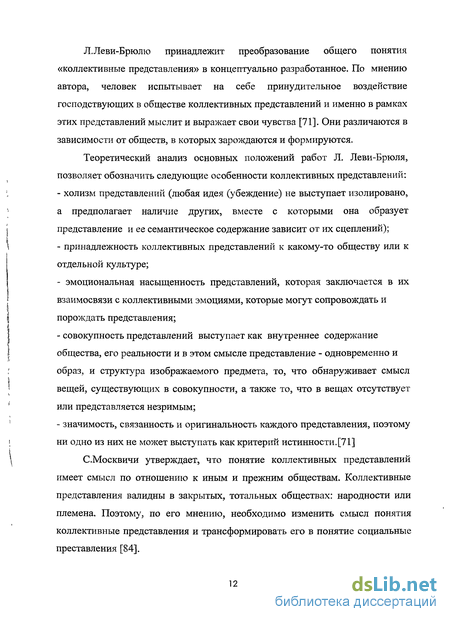 Л.Леви-Брюлю принадлежит преобразование общего понятия «коллективные представления» в концептуально разработанное. По мнению автора, человек испытывает на себе принудительное воздействие господствующих в обществе коллективных представлений и именно в рамках этих представлений мыслит и выражает свои чувства [71]. Они различаются в зависимости от обществ, в которых зарождаются и формируются.

Теоретический анализ основных положений работ Л. Леви-Брюля, позволяет обозначить следующие особенности коллективных представлений:
- холизм представлений (любая идея (убеждение) не выступает изолировано, а предполагает наличие других, вместе с которыми она образует представление и ее семантическое содержание зависит от их сцеплений);
- принадлежность коллективных представлений к какому-то обществу или к отдельной культуре;
- эмоциональная насыщенность представлений, которая заключается в их взаимосвязи с коллективными эмоциями, которые могут сопровождать и порождать представления;
- совокупность представлений выступает как внутреннее содержание общества, его реальности и в этом смысле представление - одновременно и образ, и структура изображаемого предмета, то, что обнаруживает смысл вещей, существующих в совокупности, а также то, что в вещах отсутствует или представляется незримым;
- значимость, связанность и оригинальность каждого представления, поэтому ни одно из них не может выступать как критерий истинности.[71]

С.Московичи утверждает, что понятие коллективных представлений имеет смысл по отношению к иным и прежним обществам. Коллективные представления валидны в закрытых, тотальных обществах: народности или племена. Поэтому, по его мнению, необходимо изменить смысл понятия коллективные представления и трансформировать его в понятие социальные преставления [84].

12

dsLib.net
библиотека диссертаций